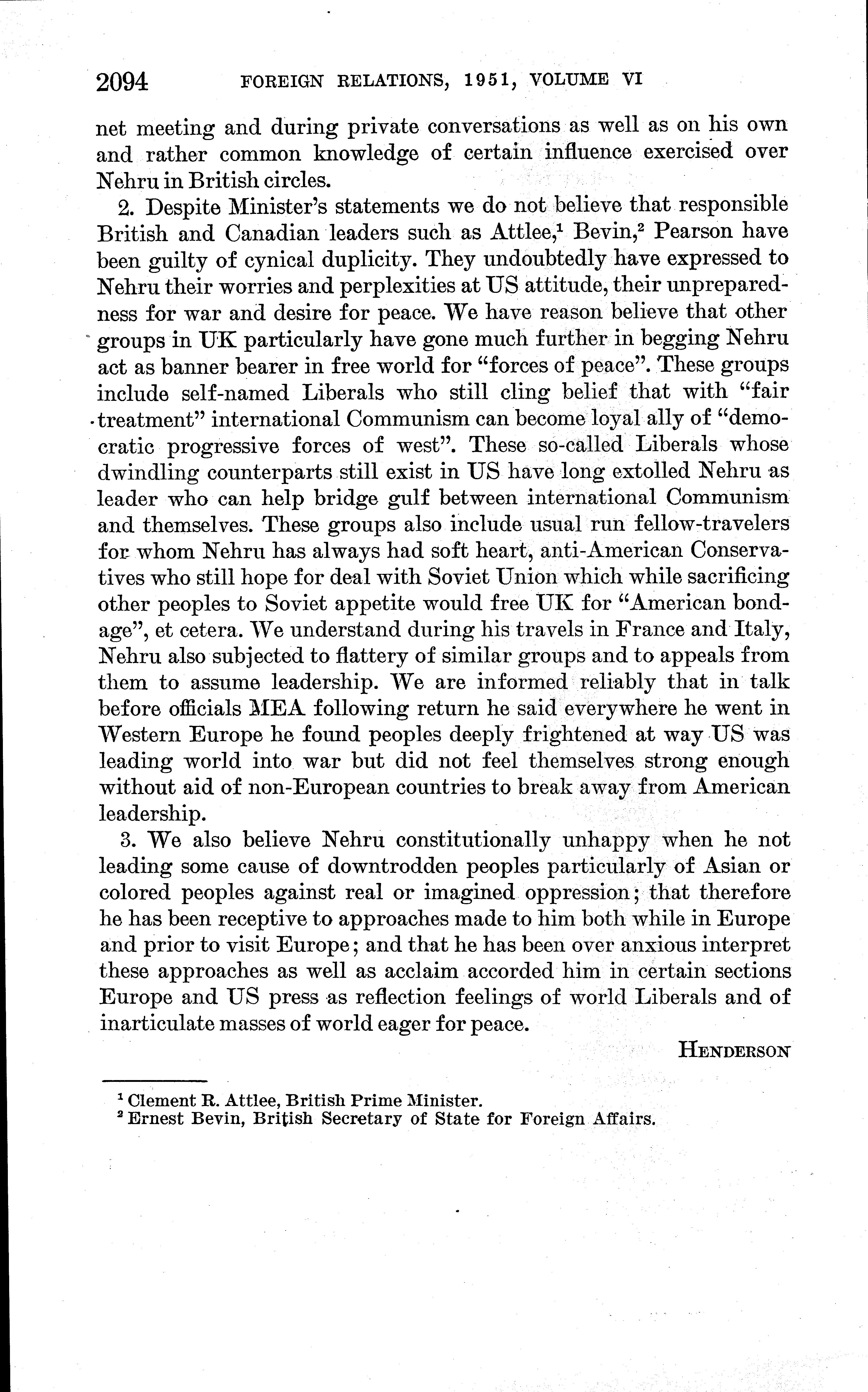 2094 FOREIGN RELATIONS, 1951, VOLUME VI

net meeting and during private conversations as well as on his own and rather common knowledge of certain influence exercised over Nehru in British circles.

2. Despite Minister's statements we do not believe that responsible British and Canadian leaders such as Attlee,$^1$ Bevin,$^2$ Pearson have been guilty of cynical duplicity. They undoubtedly have expressed to Nehru their worries and perplexities at US attitude, their unpreparedness for war and desire for peace. We have reason believe that other groups in UK particularly have gone much further in begging Nehru act as banner bearer in free world for "forces of peace". These groups include self-named Liberals who still cling belief that with "fair treatment" international Communism can become loyal ally of "democratic progressive forces of west". These so-called Liberals whose dwindling counterparts still exist in US have long extolled Nehru as leader who can help bridge gulf between international Communism and themselves. These groups also include usual run fellow-travelers for whom Nehru has always had soft heart, anti-American Conservatives who still hope for deal with Soviet Union which while sacrificing other peoples to Soviet appetite would free UK for "American bondage", et cetera. We understand during his travels in France and Italy, Nehru also subjected to flattery of similar groups and to appeals from them to assume leadership. We are informed reliably that in talk before officials MEA following return he said everywhere he went in Western Europe he found peoples deeply frightened at way US was leading world into war but did not feel themselves strong enough without aid of non-European countries to break away from American leadership.

3. We also believe Nehru constitutionally unhappy when he not leading some cause of downtrodden peoples particularly of Asian or colored peoples against real or imagined oppression; that therefore he has been receptive to approaches made to him both while in Europe and prior to visit Europe; and that he has been over anxious interpret these approaches as well as acclaim accorded him in certain sections Europe and US press as reflection feelings of world Liberals and of inarticulate masses of world eager for peace.

HENDERSON

$^1$ Clement R. Attlee, British Prime Minister.
$^2$ Ernest Bevin, British Secretary of State for Foreign Affairs.